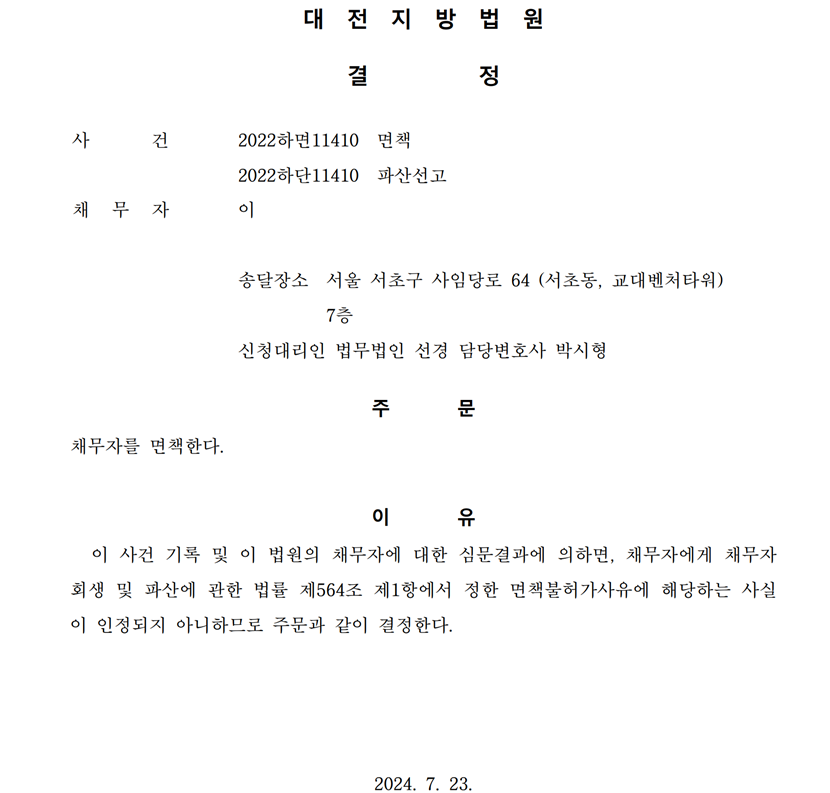 대 전 지 방 법 원

결 정

사 건 2022하면11410 면책
2022하단11410 파산선고
채 무 자 이

송달장소 서울 서초구 사임당로 64 (서초동, 교대벤처타워) 7층
신청대리인 법무법인 선경 담당변호사 박시형

주 문

채무자를 면책한다.

이 유

이 사건 기록 및 이 법원의 채무자에 대한 심문결과에 의하면, 채무자에게 채무자 회생 및 파산에 관한 법률 제564조 제1항에서 정한 면책불허가사유에 해당하는 사실이 인정되지 아니하므로 주문과 같이 결정한다.

2024. 7. 23.